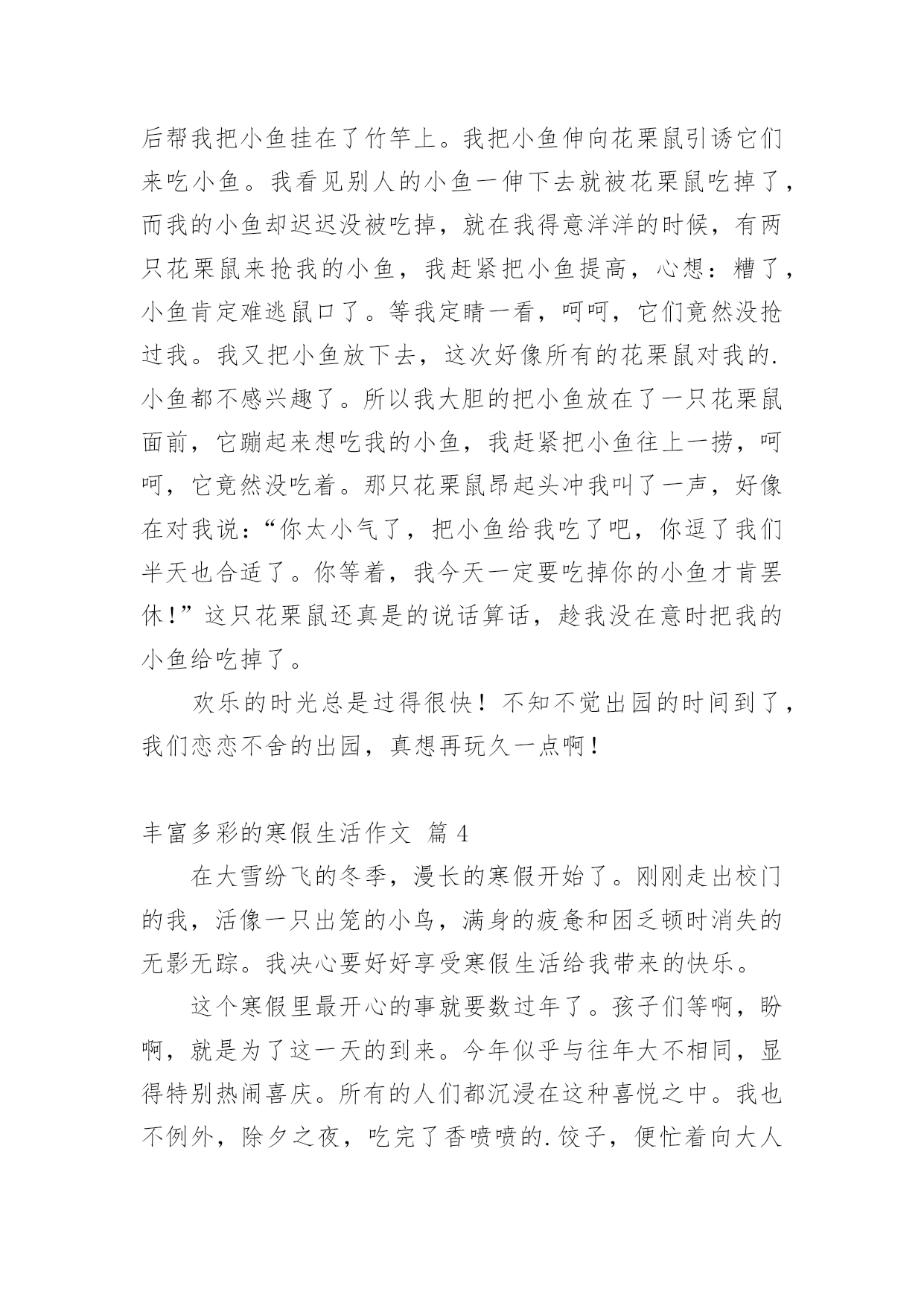 后帮我把小鱼挂在了竹竿上。我把小鱼伸向花栗鼠引诱它们来吃小鱼。我看见别人的小鱼一伸下去就被花栗鼠吃掉了，而我的小鱼却迟迟没被吃掉，就在我得意洋洋的时候，有两只花栗鼠来抢我的小鱼，我赶紧把小鱼提高，心想：糟了，小鱼肯定难逃鼠口了。等我定睛一看，呵呵，它们竟然没抢过我。我又把小鱼放下去，这次好像所有的花栗鼠对我的.小鱼都不感兴趣了。所以我大胆的把小鱼放在了一只花栗鼠面前，它蹦起来想吃我的小鱼，我赶紧把小鱼往上一捞，呵呵，它竟然没吃着。那只花栗鼠昂起头冲我叫了一声，好像在对我说：“你太小气了，把小鱼给我吃了吧，你逗了我们半天也合适了。你等着，我今天一定要吃掉你的小鱼才肯罢休！”这只花栗鼠还真是的说话算话，趁我没在意时把我的小鱼给吃掉了。

欢乐的时光总是过得很快！不知不觉出园的时间到了，我们恋恋不舍的出园，真想再玩久一点啊！

丰富多彩的寒假生活作文 篇 4

在大雪纷飞的冬季，漫长的寒假开始了。刚刚走出校门的我，活像一只出笼的小鸟，满身的疲惫和困乏顿时消失的无影无踪。我决心要好好享受寒假生活给我带来的快乐。

这个寒假里最开心的事就要数过年了。孩子们等啊，盼啊，就是为了这一天的到来。今年似乎与往年大不相同，显得特别热闹喜庆。所有的人们都沉浸在这种喜悦之中。我也不例外，除夕之夜，吃完了香喷喷的.饺子，便忙着向大人